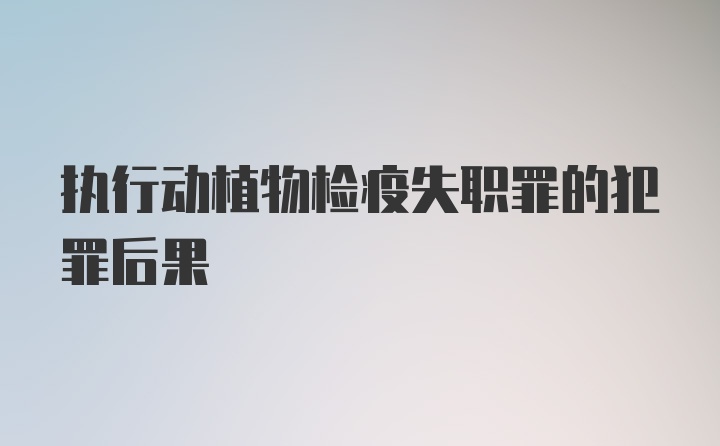 执行动植物检疫失职罪的犯罪后果